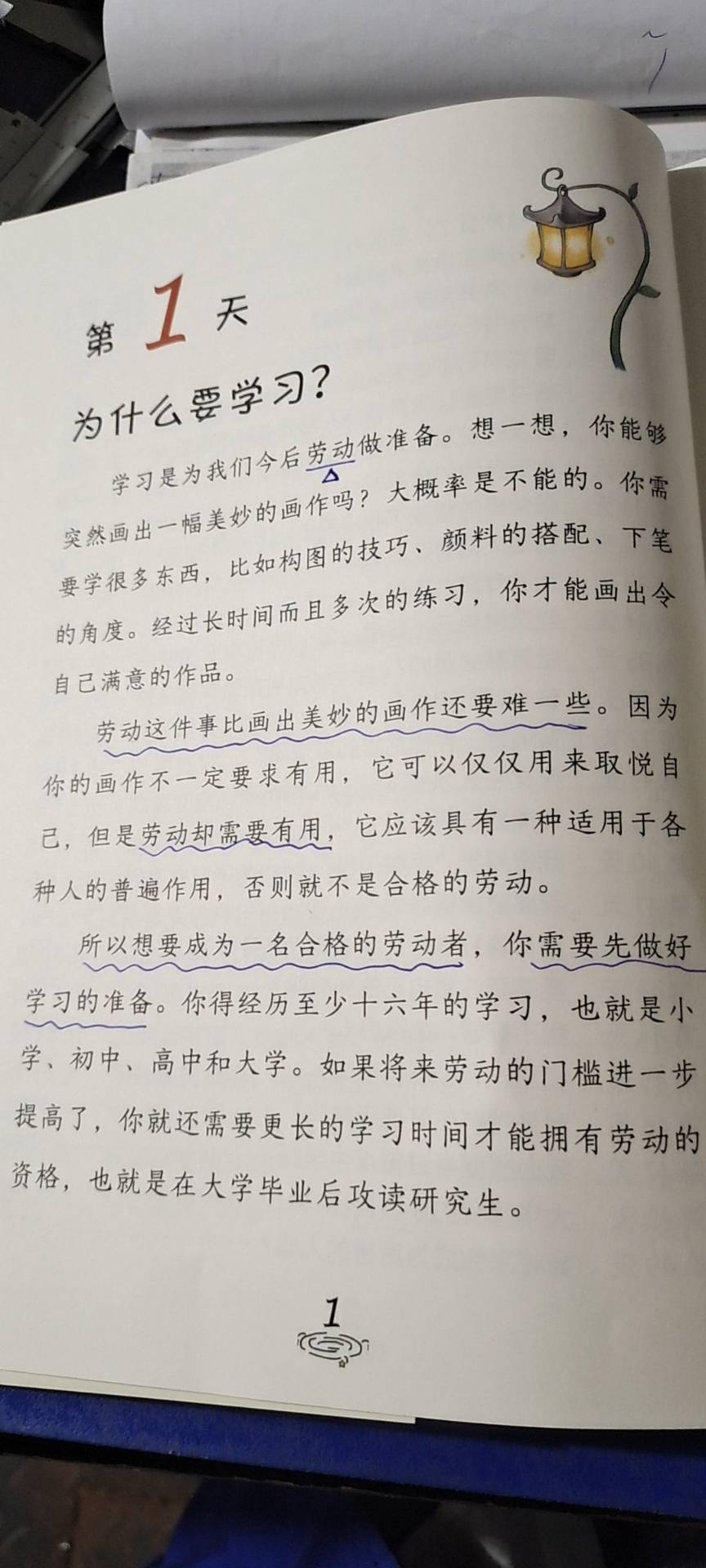 第 1 天

为什么要学习？

学习是为我们今后劳动做准备。想一想，你能够突然画出一幅美妙的画作吗？大概率是不能的。你需要学很多东西，比如构图的技巧、颜料的搭配、下笔的角度。经过长时间而且多次的练习，你才能画出令自己满意的作品。

劳动这件事比画出美妙的画作还要难一些。因为你的画作不一定要求有用，它可以仅仅用来取悦自己，但是劳动却需要有用，它应该具有一种适用于各种人的普遍作用，否则就不是合格的劳动。

所以想要成为一名合格的劳动者，你需要先做好学习的准备。你得经历至少十六年的学习，也就是小学、初中、高中和大学。如果将来劳动的门槛进一步提高了，你就还需要更长的学习时间才能拥有劳动的资格，也就是在大学毕业后攻读研究生。

1